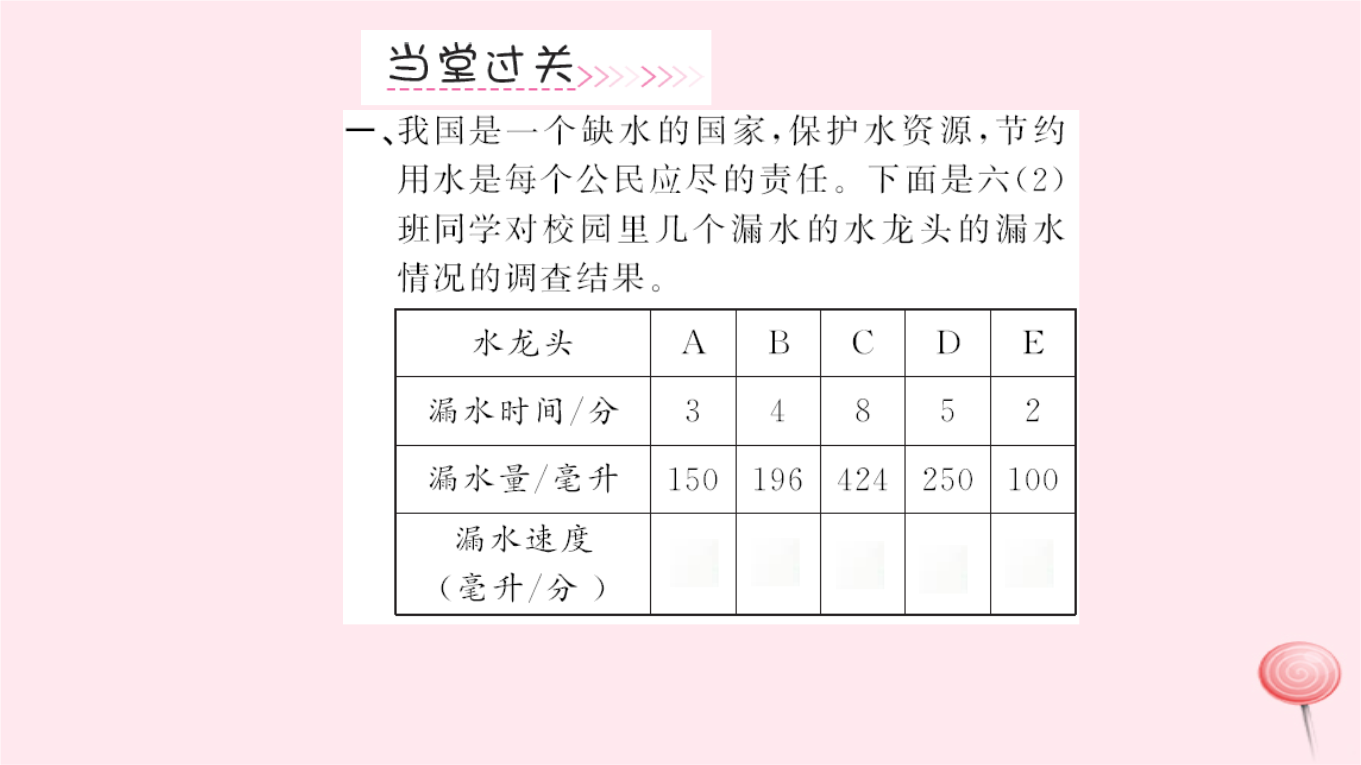 当堂过关

一、我国是一个缺水的国家，保护水资源，节约用水是每个公民应尽的责任。下面是六(2)班同学对校园里几个漏水的水龙头的漏水情况的调查结果。

| 水龙头 | A | B | C | D | E |
|---|---|---|---|---|---|
| 漏水时间/分 | 3 | 4 | 8 | 5 | 2 |
| 漏水量/毫升 | 150 | 196 | 424 | 250 | 100 |
| 漏水速度（毫升/分） | | | | | |